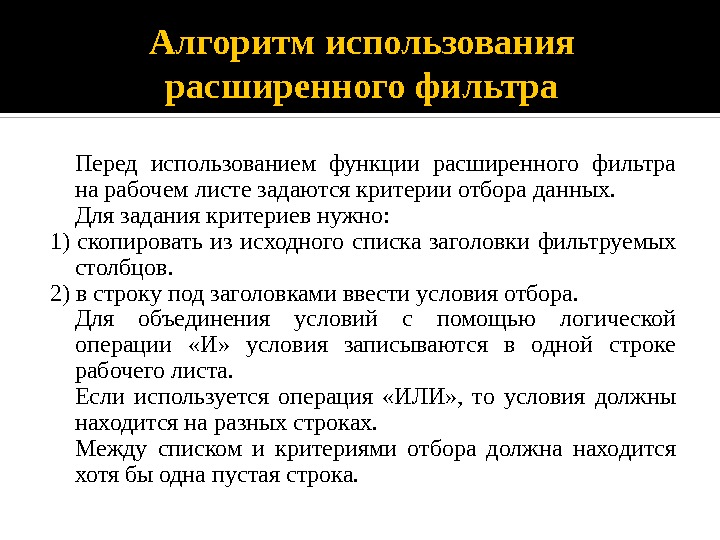 Алгоритм использования расширенного фильтра

Перед использованием функции расширенного фильтра на рабочем листе задаются критерии отбора данных.

Для задания критериев нужно:

1) скопировать из исходного списка заголовки фильтруемых столбцов.

2) в строку под заголовками ввести условия отбора.

Для объединения условий с помощью логической операции «И» условия записываются в одной строке рабочего листа.

Если используется операция «ИЛИ», то условия должны находится на разных строках.

Между списком и критериями отбора должна находится хотя бы одна пустая строка.